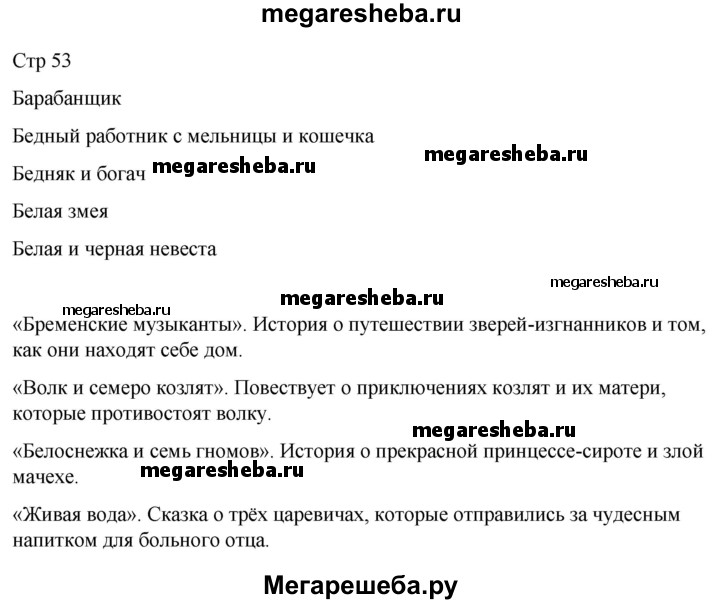 megaresheba.ru

Стр 53

Барабанщик

Бедный работник с мельницы и кошечка

megaresheba.ru

Бедняк и богач megaresheba.ru

Белая змея

Белая и черная невеста

megaresheba.ru

megaresheba.ru

megaresheba.ru

«Бременские музыканты». История о путешествии зверей-изгнанников и том, как они находят себе дом.

«Волк и семеро козлят». Повествует о приключениях козлят и их матери, которые противостоят волку.

megaresheba.ru

«Белоснежка и семь гномов». История о прекрасной принцессе-сироте и злой мачехе. megaresheba.ru

«Живая вода». Сказка о трёх царевичах, которые отправились за чудесным напитком для больного отца.

Мегарешеба.ру